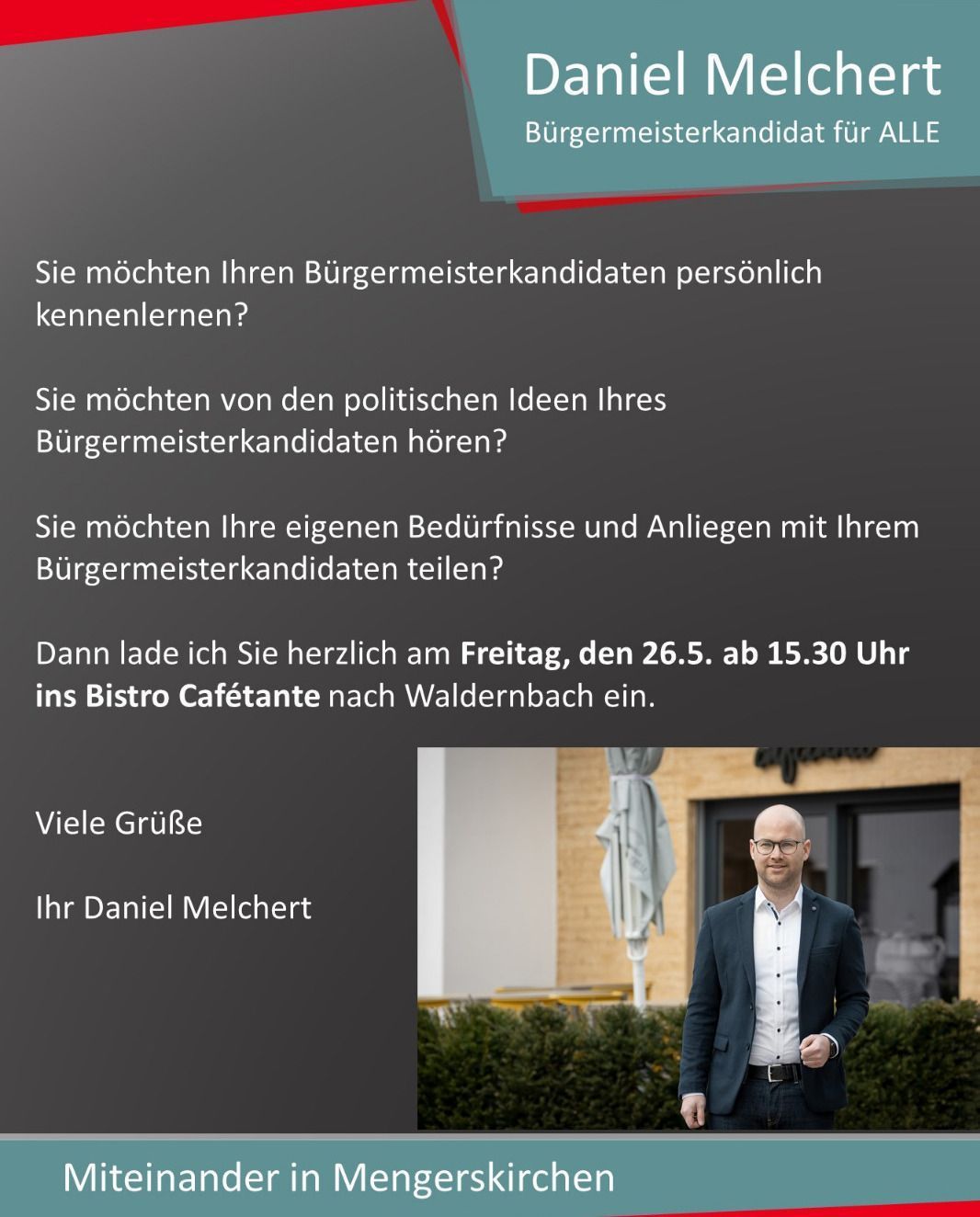 Daniel Melchert

Bürgermeisterkandidat für ALLE

Sie möchten Ihren Bürgermeisterkandidaten persönlich kennenlernen?

Sie möchten von den politischen Ideen Ihres Bürgermeisterkandidaten hören?

Sie möchten Ihre eigenen Bedürfnisse und Anliegen mit Ihrem Bürgermeisterkandidaten teilen?

Dann lade ich Sie herzlich am Freitag, den 26.5. ab 15.30 Uhr ins Bistro Cafétante nach Waldernbach ein.

Viele Grüße

Ihr Daniel Melchert

Miteinander in Mengerskirchen